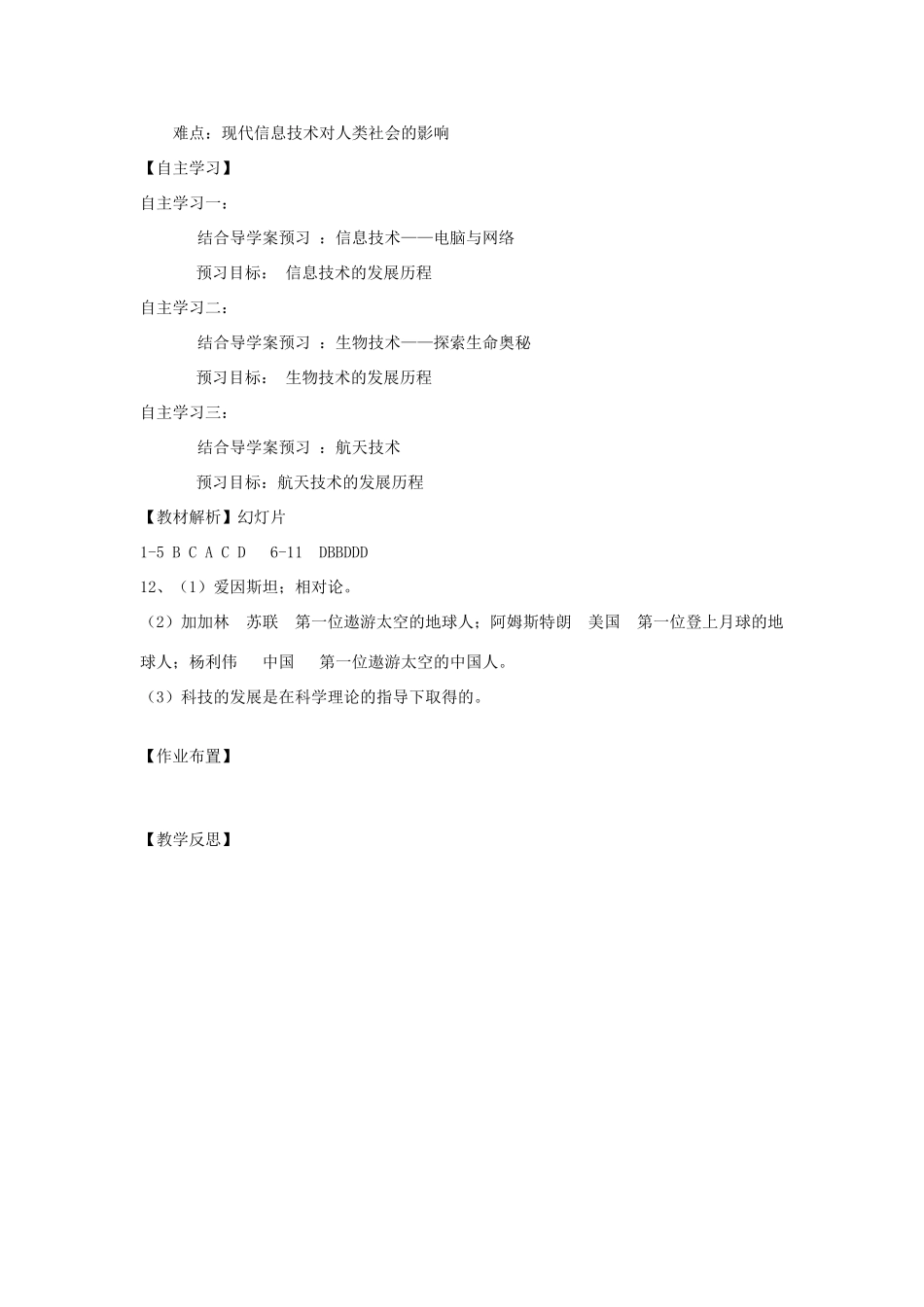 难点：现代信息技术对人类社会的影响

【自主学习】

自主学习一：

结合导学案预习 ：信息技术——电脑与网络

预习目标： 信息技术的发展历程

自主学习二：

结合导学案预习 ：生物技术——探索生命奥秘

预习目标： 生物技术的发展历程

自主学习三：

结合导学案预习 ：航天技术

预习目标：航天技术的发展历程

【教材解析】幻灯片

1-5 B C A C D  6-11 DBBDDD

12、（1）爱因斯坦；相对论。

（2）加加林 苏联 第一位遨游太空的地球人；阿姆斯特朗 美国 第一位登上月球的地球人；杨利伟 中国 第一位遨游太空的中国人。

（3）科技的发展是在科学理论的指导下取得的。

【作业布置】

【教学反思】